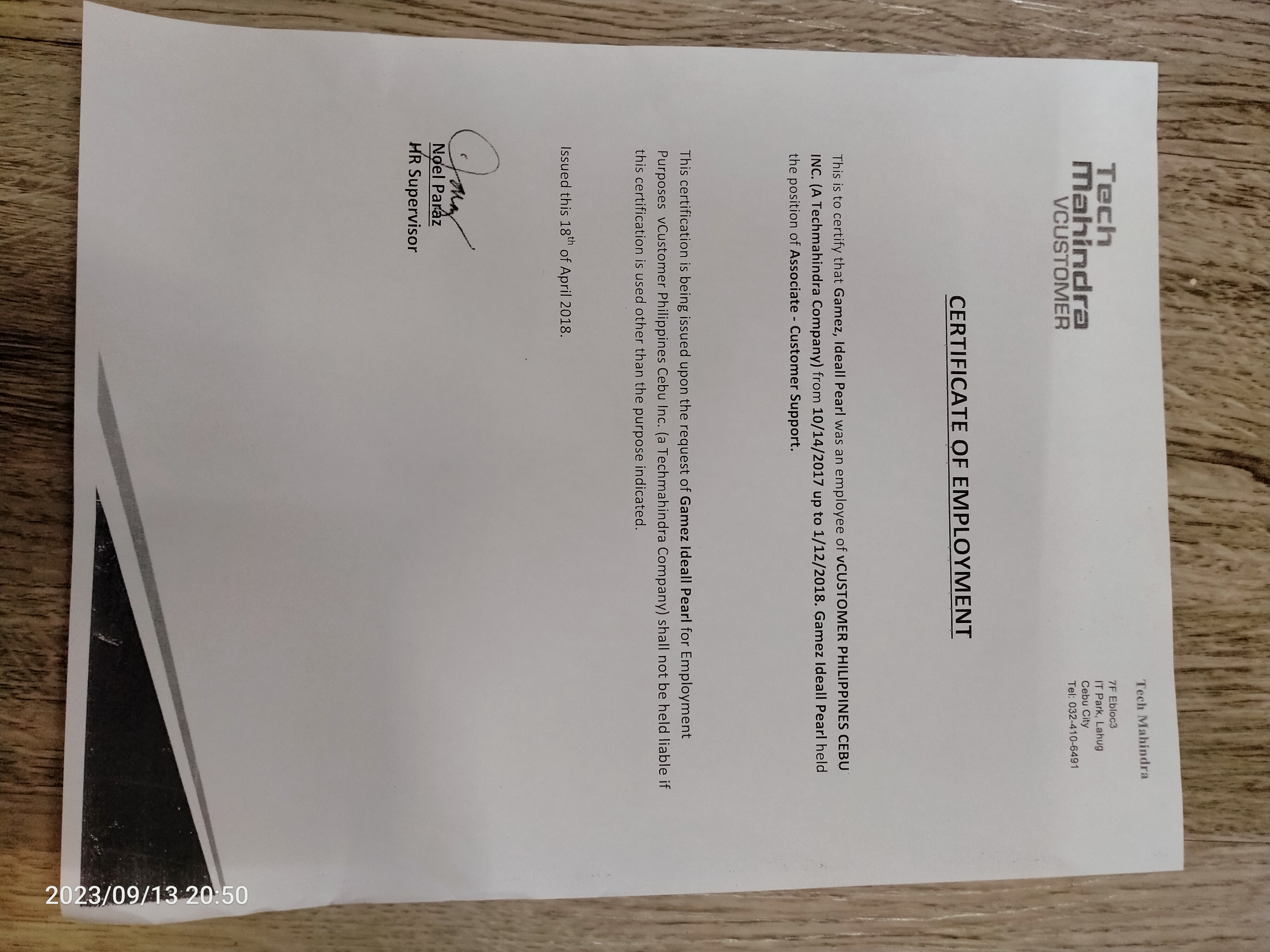 Tech Mahindra
VCUSTOMER

Tech Mahindra
7F Ebloc3
IT Park, Lahug
Cebu City
Tel: 032-410-6491

CERTIFICATE OF EMPLOYMENT

This is to certify that Gamez, Ideall Pearl was an employee of vCUSTOMER PHILIPPINES CEBU INC. (A Techmahindra Company) from 10/14/2017 up to 1/12/2018. Gamez Ideall Pearl held the position of Associate - Customer Support.

This certification is being issued upon the request of Gamez Ideall Pearl for Employment Purposes vCustomer Philippines Cebu Inc. (a Techmahindra Company) shall not be held liable if this certification is used other than the purpose indicated.

Issued this $18^{th}$ of April 2018.

Noel Paraz
HR Supervisor

2023/09/13 20:50